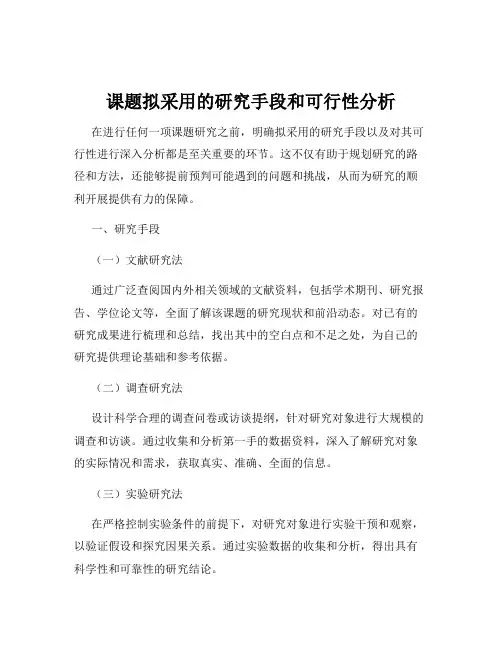 课题拟采用的研究手段和可行性分析

在进行任何一项课题研究之前，明确拟采用的研究手段以及对其可行性进行深入分析都是至关重要的环节。这不仅有助于规划研究的路径和方法，还能够提前预判可能遇到的问题和挑战，从而为研究的顺利开展提供有力的保障。

一、研究手段

（一）文献研究法

通过广泛查阅国内外相关领域的文献资料，包括学术期刊、研究报告、学位论文等，全面了解该课题的研究现状和前沿动态。对已有的研究成果进行梳理和总结，找出其中的空白点和不足之处，为自己的研究提供理论基础和参考依据。

（二）调查研究法

设计科学合理的调查问卷或访谈提纲，针对研究对象进行大规模的调查和访谈。通过收集和分析第一手的数据资料，深入了解研究对象的实际情况和需求，获取真实、准确、全面的信息。

（三）实验研究法

在严格控制实验条件的前提下，对研究对象进行实验干预和观察，以验证假设和探究因果关系。通过实验数据的收集和分析，得出具有科学性和可靠性的研究结论。